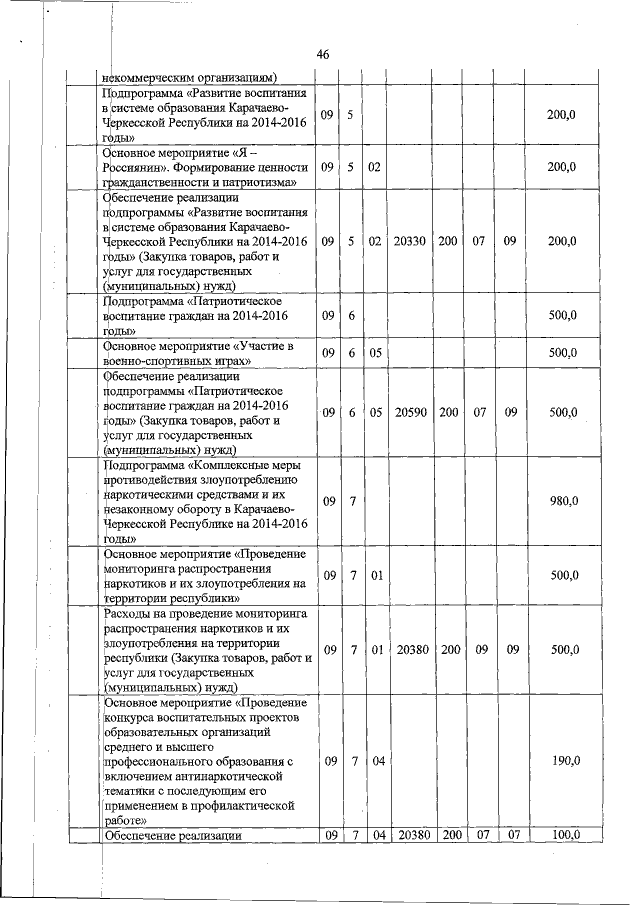 46

| | | | | | | | | |
|---|---|---|---|---|---|---|---|---|
| некоммерческим организациям) | | | | | | | | |
| Подпрограмма «Развитие воспитания в системе образования Карачаево-Черкесской Республики на 2014-2016 годы» | 09 | 5 | | | | | | 200,0 |
| Основное мероприятие «Я – Россиянин». Формирование ценности гражданственности и патриотизма» | 09 | 5 | 02 | | | | | 200,0 |
| Обеспечение реализации подпрограммы «Развитие воспитания в системе образования Карачаево-Черкесской Республики на 2014-2016 годы» (Закупка товаров, работ и услуг для государственных (муниципальных) нужд) | 09 | 5 | 02 | 20330 | 200 | 07 | 09 | 200,0 |
| Подпрограмма «Патриотическое воспитание граждан на 2014-2016 годы» | 09 | 6 | | | | | | 500,0 |
| Основное мероприятие «Участие в военно-спортивных играх» | 09 | 6 | 05 | | | | | 500,0 |
| Обеспечение реализации подпрограммы «Патриотическое воспитание граждан на 2014-2016 годы» (Закупка товаров, работ и услуг для государственных (муниципальных) нужд) | 09 | 6 | 05 | 20590 | 200 | 07 | 09 | 500,0 |
| Подпрограмма «Комплексные меры противодействия злоупотреблению наркотическими средствами и их незаконному обороту в Карачаево-Черкесской Республике на 2014-2016 годы» | 09 | 7 | | | | | | 980,0 |
| Основное мероприятие «Проведение мониторинга распространения наркотиков и их злоупотребления на территории республики» | 09 | 7 | 01 | | | | | 500,0 |
| Расходы на проведение мониторинга распространения наркотиков и их злоупотребления на территории республики (Закупка товаров, работ и услуг для государственных (муниципальных) нужд) | 09 | 7 | 01 | 20380 | 200 | 09 | 09 | 500,0 |
| Основное мероприятие «Проведение конкурса воспитательных проектов образовательных организаций среднего и высшего профессионального образования с включением антинаркотической тематики с последующим его применением в профилактической работе» | 09 | 7 | 04 | | | | | 190,0 |
| Обеспечение реализации | 09 | 7 | 04 | 20380 | 200 | 07 | 07 | 100,0 |